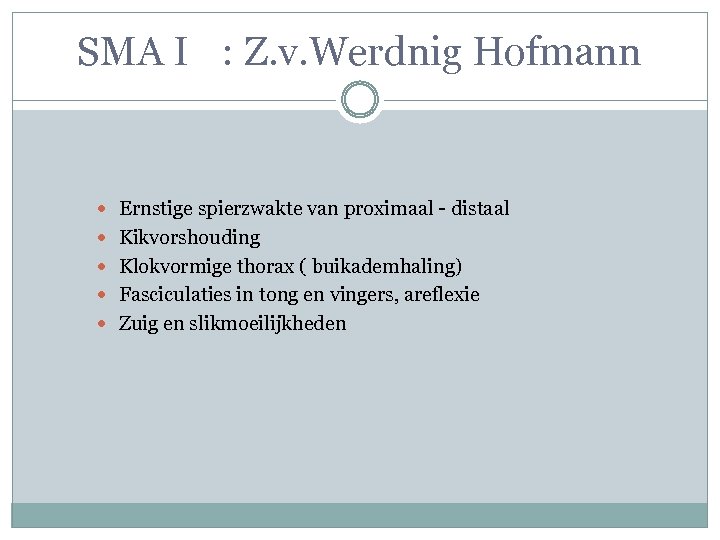 SMA I : Z.v.Werdnig Hofmann

- Ernstige spierzwakte van proximaal - distaal
- Kikvorshouding
- Klokvormige thorax ( buikademhaling)
- Fasciculaties in tong en vingers, areflexie
- Zuig en slikmoeilijkheden